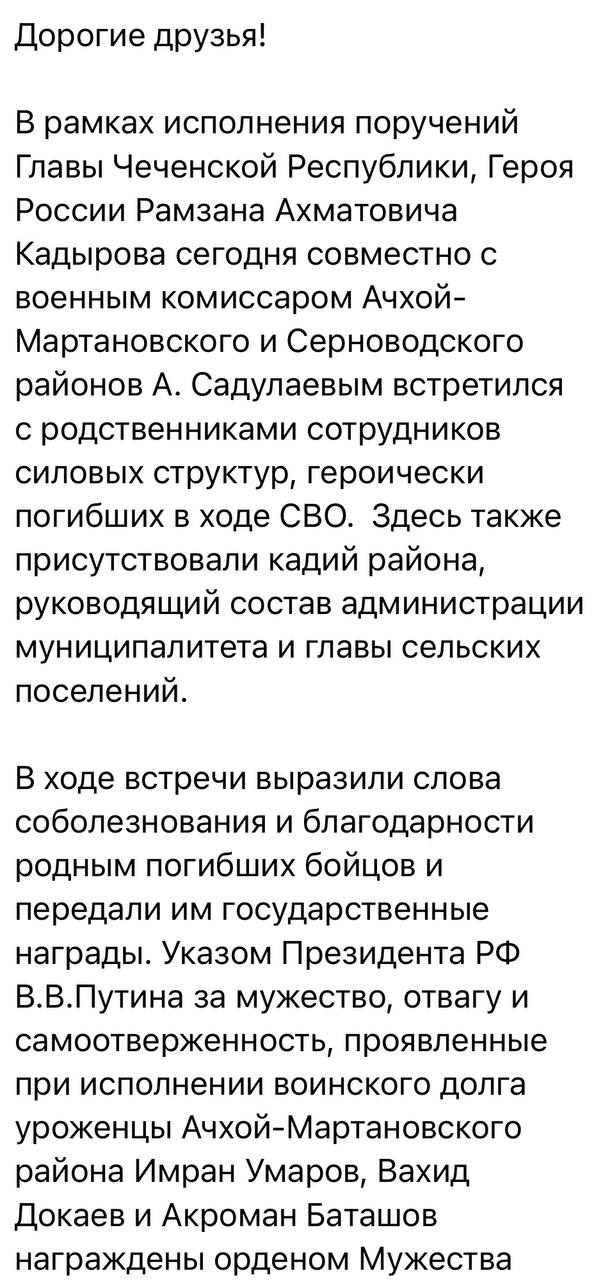 Дорогие друзья!

В рамках исполнения поручений Главы Чеченской Республики, Героя России Рамзана Ахматовича Кадырова сегодня совместно с военным комиссаром Ачхой-Мартановского и Серноводского районов А. Садулаевым встретился с родственниками сотрудников силовых структур, героически погибших в ходе СВО.  Здесь также присутствовали кадий района, руководящий состав администрации муниципалитета и главы сельских поселений.

В ходе встречи выразили слова соболезнования и благодарности родным погибших бойцов и передали им государственные награды. Указом Президента РФ В.В.Путина за мужество, отвагу и самоотверженность, проявленные при исполнении воинского долга уроженцы Ачхой-Мартановского района Имран Умаров, Вахид Докаев и Акроман Баташов награждены орденом Мужества